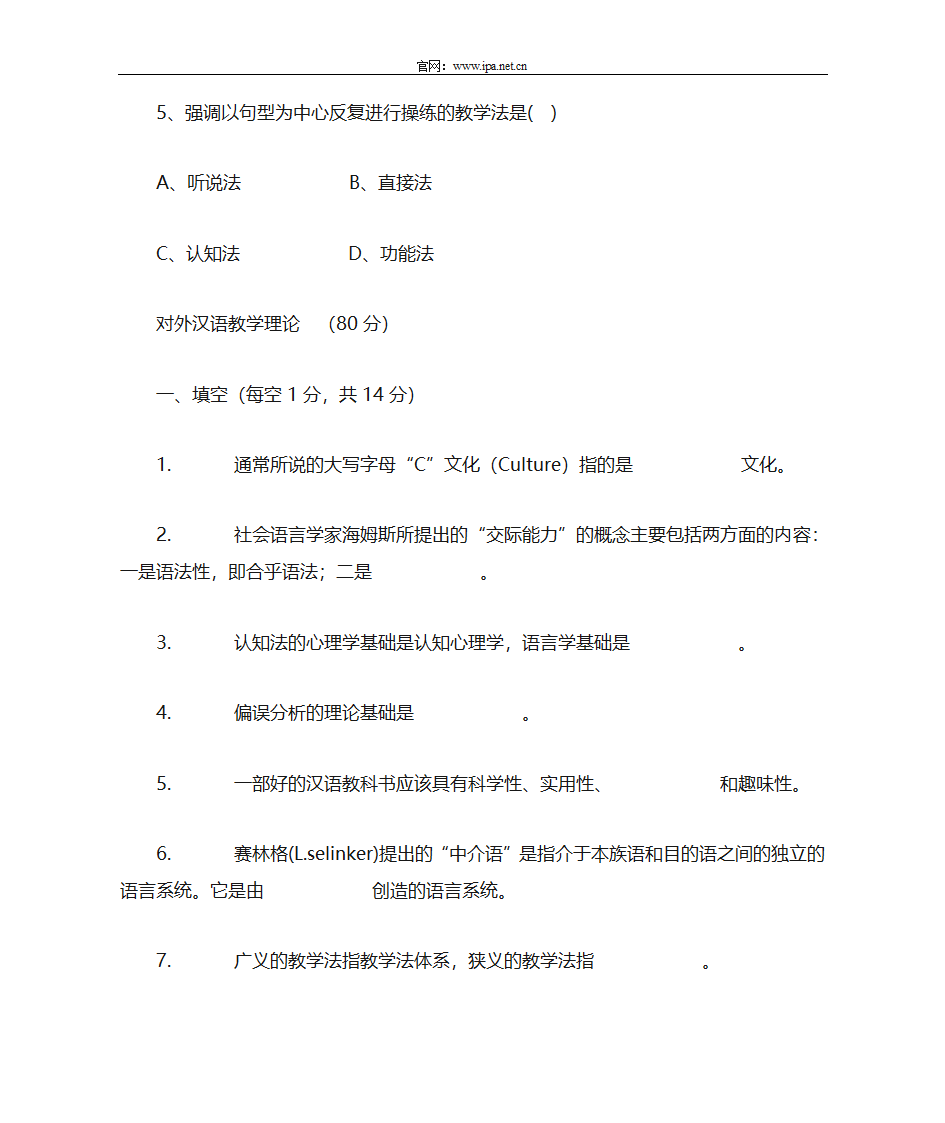 官网：www.ipa.net.cn

5、强调以句型为中心反复进行操练的教学法是(　)

A、听说法　　B、直接法

C、认知法　　D、功能法

对外汉语教学理论　(80 分)

一、填空（每空 1 分，共 14 分）

1.　通常所说的大写字母“C”文化（Culture）指的是　　　文化。

2.　社会语言学家海姆斯所提出的“交际能力”的概念主要包括两方面的内容：一是语法性，即合乎语法；二是　　　。

3.　认知法的心理学基础是认知心理学，语言学基础是　　　。

4.　偏误分析的理论基础是　　　。

5.　一部好的汉语教科书应该具有科学性、实用性、　　　和趣味性。

6.　赛林格(L.selinker)提出的“中介语”是指介于本族语和目的语之间的独立的语言系统。它是由　　　创造的语言系统。

7.　广义的教学法指教学法体系，狭义的教学法指　　　。